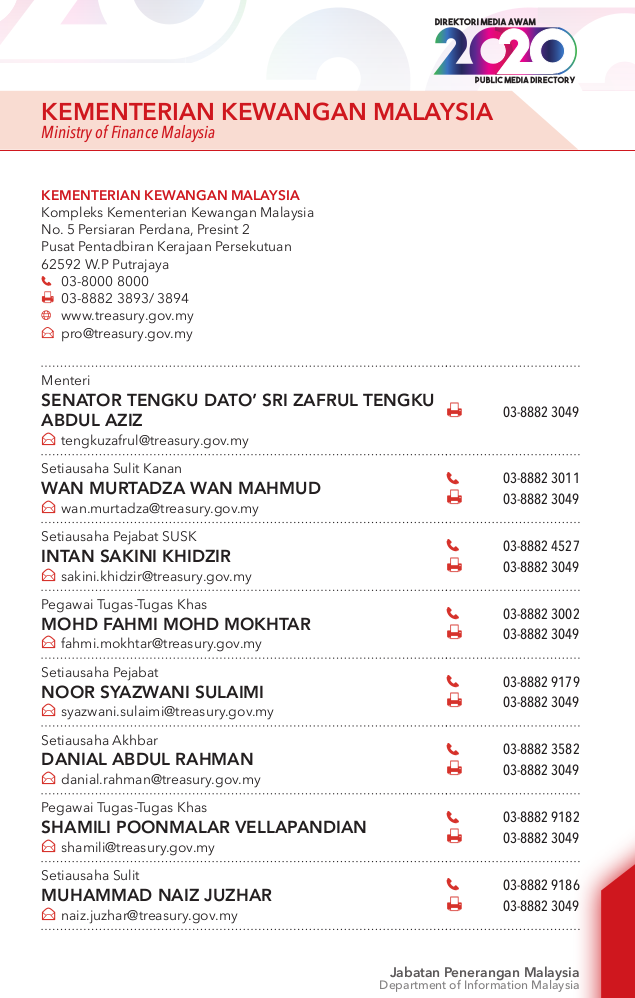 DIREKTORI MEDIA AWAM
2020
PUBLIC MEDIA DIRECTORY

KEMENTERIAN KEWANGAN MALAYSIA
Ministry of Finance Malaysia

KEMENTERIAN KEWANGAN MALAYSIA
Kompleks Kementerian Kewangan Malaysia
No. 5 Persiaran Perdana, Presint 2
Pusat Pentadbiran Kerajaan Persekutuan
62592 W.P Putrajaya
03-8000 8000
03-8882 3893/ 3894
www.treasury.gov.my
pro@treasury.gov.my

Menteri
SENATOR TENGKU DATO' SRI ZAFRUL TENGKU ABDUL AZIZ
tengkuzafrul@treasury.gov.my
03-8882 3049

Setiausaha Sulit Kanan
WAN MURTADZA WAN MAHMUD
wan.murtadza@treasury.gov.my
03-8882 3011
03-8882 3049

Setiausaha Pejabat SUSK
INTAN SAKINI KHIDZIR
sakini.khidzir@treasury.gov.my
03-8882 4527
03-8882 3049

Pegawai Tugas-Tugas Khas
MOHD FAHMI MOHD MOKHTAR
fahmi.mokhtar@treasury.gov.my
03-8882 3002
03-8882 3049

Setiausaha Pejabat
NOOR SYAZWANI SULAIMI
syazwani.sulaimi@treasury.gov.my
03-8882 9179
03-8882 3049

Setiausaha Akhbar
DANIAL ABDUL RAHMAN
danial.rahman@treasury.gov.my
03-8882 3582
03-8882 3049

Pegawai Tugas-Tugas Khas
SHAMILI POONMALAR VELLAPANDIAN
shamili@treasury.gov.my
03-8882 9182
03-8882 3049

Setiausaha Sulit
MUHAMMAD NAIZ JUZHAR
naiz.juzhar@treasury.gov.my
03-8882 9186
03-8882 3049

Jabatan Penerangan Malaysia
Department of Information Malaysia